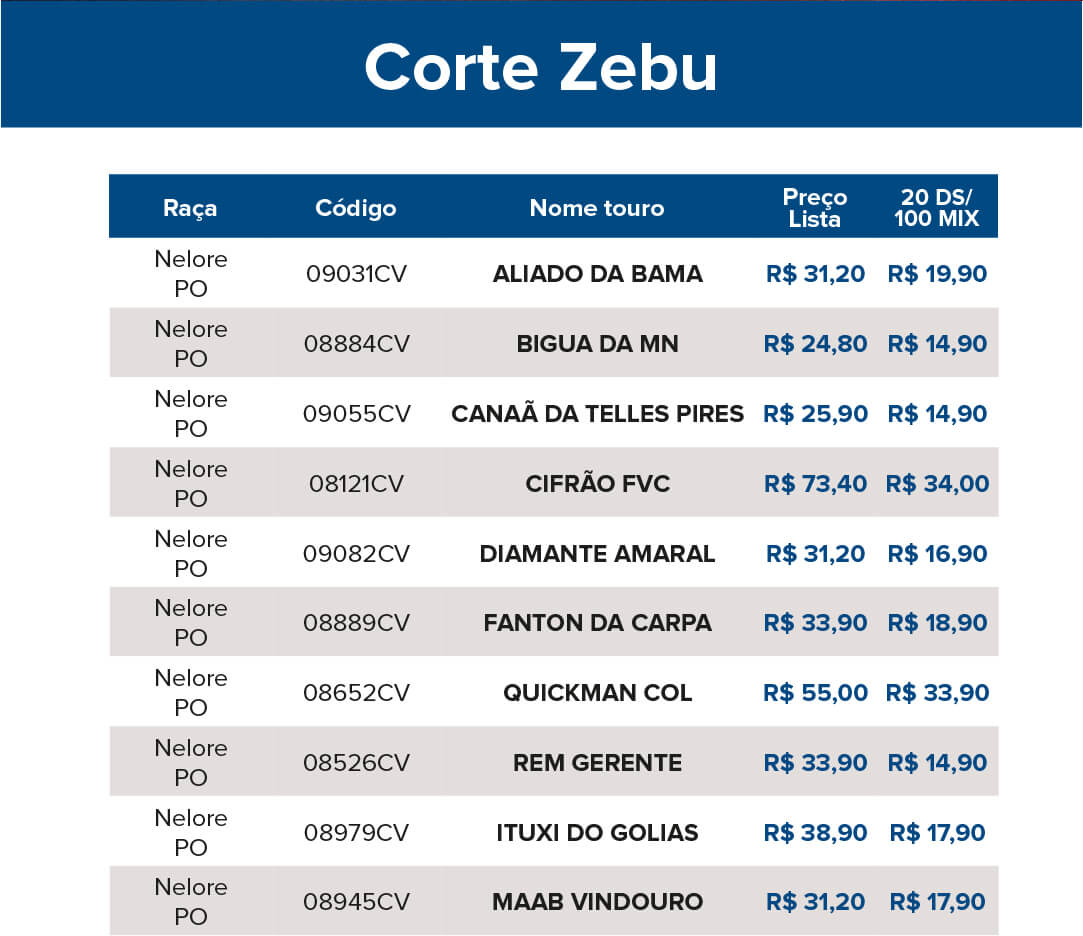 Corte Zebu

| Raça | Código | Nome touro | Preço Lista | 20 DS/ 100 MIX |
|---|---|---|---|---|
| Nelore PO | 09031CV | ALIADO DA BAMA | R$ 31,20 | R$ 19,90 |
| Nelore PO | 08884CV | BIGUA DA MN | R$ 24,80 | R$ 14,90 |
| Nelore PO | 09055CV | CANAÃ DA TELLES PIRES | R$ 25,90 | R$ 14,90 |
| Nelore PO | 08121CV | CIFRÃO FVC | R$ 73,40 | R$ 34,00 |
| Nelore PO | 09082CV | DIAMANTE AMARAL | R$ 31,20 | R$ 16,90 |
| Nelore PO | 08889CV | FANTON DA CARPA | R$ 33,90 | R$ 18,90 |
| Nelore PO | 08652CV | QUICKMAN COL | R$ 55,00 | R$ 33,90 |
| Nelore PO | 08526CV | REM GERENTE | R$ 33,90 | R$ 14,90 |
| Nelore PO | 08979CV | ITUXI DO GOLIAS | R$ 38,90 | R$ 17,90 |
| Nelore PO | 08945CV | MAAB VINDOURO | R$ 31,20 | R$ 17,90 |